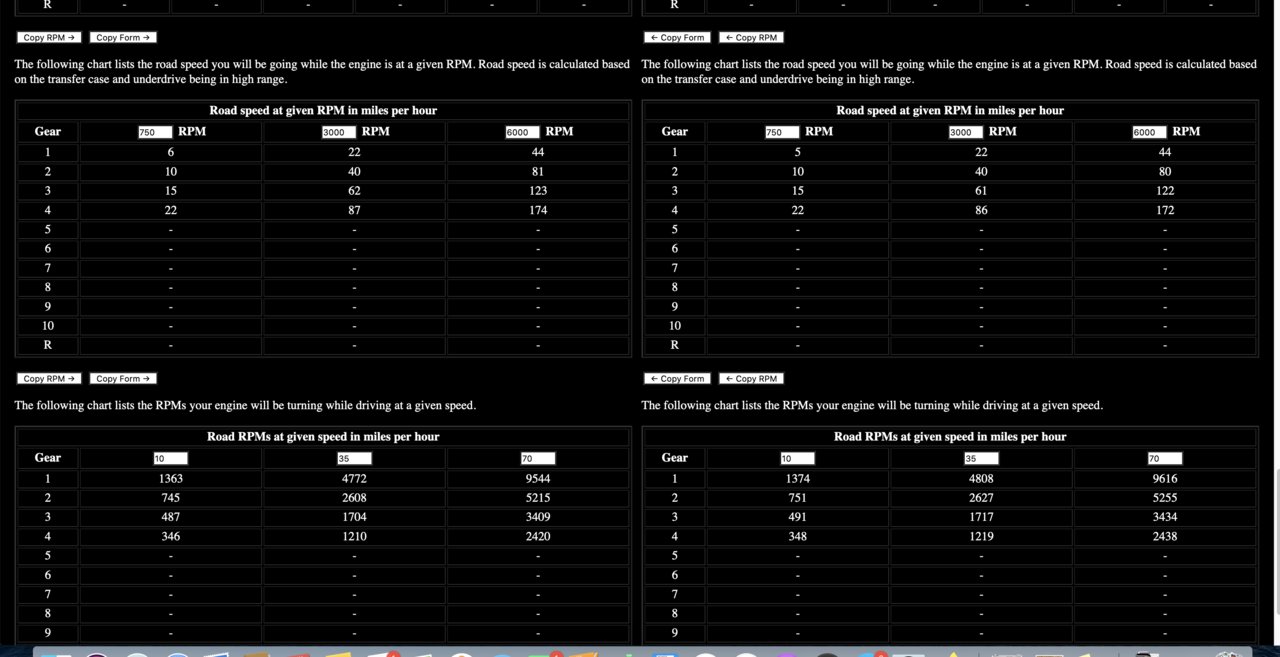 | R | - | - | - | - | - | - |
|---|---|---|---|---|---|---|

Copy RPM → Copy Form →

The following chart lists the road speed you will be going while the engine is at a given RPM. Road speed is calculated based on the transfer case and underdrive being in high range.

| Road speed at given RPM in miles per hour | | | |
|---|---|---|---|
| Gear | 750 RPM | 3000 RPM | 6000 RPM |
| 1 | 6 | 22 | 44 |
| 2 | 10 | 40 | 81 |
| 3 | 15 | 62 | 123 |
| 4 | 22 | 87 | 174 |
| 5 | - | - | - |
| 6 | - | - | - |
| 7 | - | - | - |
| 8 | - | - | - |
| 9 | - | - | - |
| 10 | - | - | - |
| R | - | - | - |

Copy RPM → Copy Form →

The following chart lists the RPMs your engine will be turning while driving at a given speed.

| Road RPMs at given speed in miles per hour | | | |
|---|---|---|---|
| Gear | 10 | 35 | 70 |
| 1 | 1363 | 4772 | 9544 |
| 2 | 745 | 2608 | 5215 |
| 3 | 487 | 1704 | 3409 |
| 4 | 346 | 1210 | 2420 |
| 5 | - | - | - |
| 6 | - | - | - |
| 7 | - | - | - |
| 8 | - | - | - |
| 9 | - | - | - |

| R | - | - | - | - | - | - |
|---|---|---|---|---|---|---|

← Copy Form ← Copy RPM

The following chart lists the road speed you will be going while the engine is at a given RPM. Road speed is calculated based on the transfer case and underdrive being in high range.

| Road speed at given RPM in miles per hour | | | |
|---|---|---|---|
| Gear | 750 RPM | 3000 RPM | 6000 RPM |
| 1 | 5 | 22 | 44 |
| 2 | 10 | 40 | 80 |
| 3 | 15 | 61 | 122 |
| 4 | 22 | 86 | 172 |
| 5 | - | - | - |
| 6 | - | - | - |
| 7 | - | - | - |
| 8 | - | - | - |
| 9 | - | - | - |
| 10 | - | - | - |
| R | - | - | - |

← Copy Form ← Copy RPM

The following chart lists the RPMs your engine will be turning while driving at a given speed.

| Road RPMs at given speed in miles per hour | | | |
|---|---|---|---|
| Gear | 10 | 35 | 70 |
| 1 | 1374 | 4808 | 9616 |
| 2 | 751 | 2627 | 5255 |
| 3 | 491 | 1717 | 3434 |
| 4 | 348 | 1219 | 2438 |
| 5 | - | - | - |
| 6 | - | - | - |
| 7 | - | - | - |
| 8 | - | - | - |
| 9 | - | - | - |